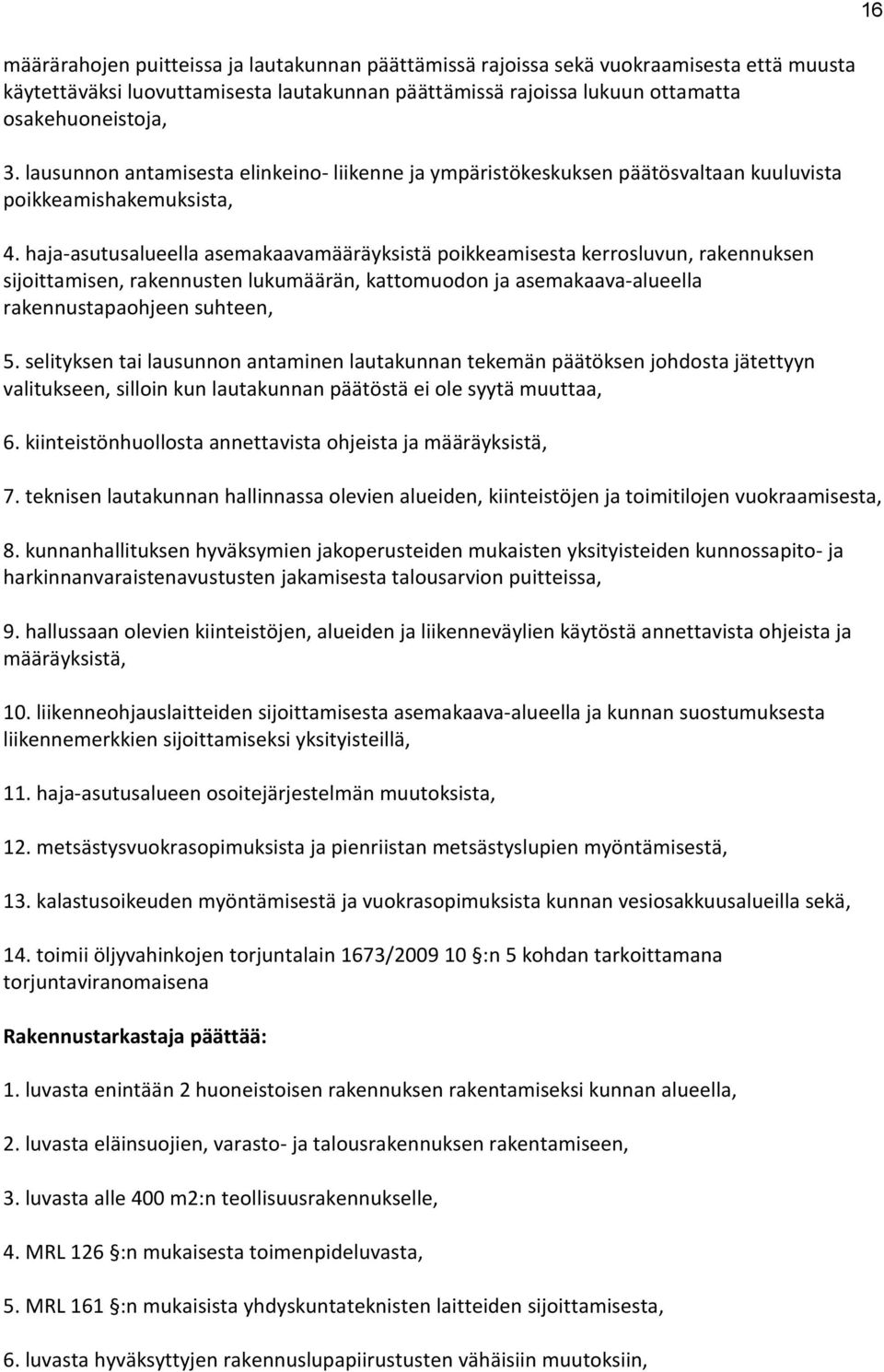 16

määrärahojen puitteissa ja lautakunnan päättämissä rajoissa sekä vuokraamisesta että muusta käytettäväksi luovuttamisesta lautakunnan päättämissä rajoissa lukuun ottamatta osakehuoneistoja,

3. lausunnon antamisesta elinkeino- liikenne ja ympäristökeskuksen päätösvaltaan kuuluvista poikkeamishakemuksista,

4. haja-asutusalueella asemakaavamääräyksistä poikkeamisesta kerrosluvun, rakennuksen sijoittamisen, rakennusten lukumäärän, kattomuodon ja asemakaava-alueella rakennustapaohjeen suhteen,

5. selityksen tai lausunnon antaminen lautakunnan tekemän päätöksen johdosta jätettyyn valitukseen, silloin kun lautakunnan päätöstä ei ole syytä muuttaa,

6. kiinteistönhuollosta annettavista ohjeista ja määräyksistä,

7. teknisen lautakunnan hallinnassa olevien alueiden, kiinteistöjen ja toimitilojen vuokraamisesta,

8. kunnanhallituksen hyväksymien jakoperusteiden mukaisten yksityisteiden kunnossapito- ja harkinnanvaraistenavustusten jakamisesta talousarvion puitteissa,

9. hallussaan olevien kiinteistöjen, alueiden ja liikenneväylien käytöstä annettavista ohjeista ja määräyksistä,

10. liikenneohjauslaitteiden sijoittamisesta asemakaava-alueella ja kunnan suostumuksesta liikennemerkkien sijoittamiseksi yksityisteillä,

11. haja-asutusalueen osoitejärjestelmän muutoksista,

12. metsästysvuokrasopimuksista ja pienriistan metsästyslupien myöntämisestä,

13. kalastusoikeuden myöntämisestä ja vuokrasopimuksista kunnan vesiosakkuusalueilla sekä,

14. toimii öljyvahinkojen torjuntalain 1673/2009 10 §:n 5 kohdan tarkoittamana torjuntaviranomaisena

Rakennustarkastaja päättää:

1. luvasta enintään 2 huoneistoisen rakennuksen rakentamiseksi kunnan alueella,

2. luvasta eläinsuojien, varasto- ja talousrakennuksen rakentamiseen,

3. luvasta alle 400 m2:n teollisuusrakennukselle,

4. MRL 126 §:n mukaisesta toimenpideluvasta,

5. MRL 161 §:n mukaisista yhdyskuntateknisten laitteiden sijoittamisesta,

6. luvasta hyväksyttyjen rakennuslupapiirustusten vähäisiin muutoksiin,